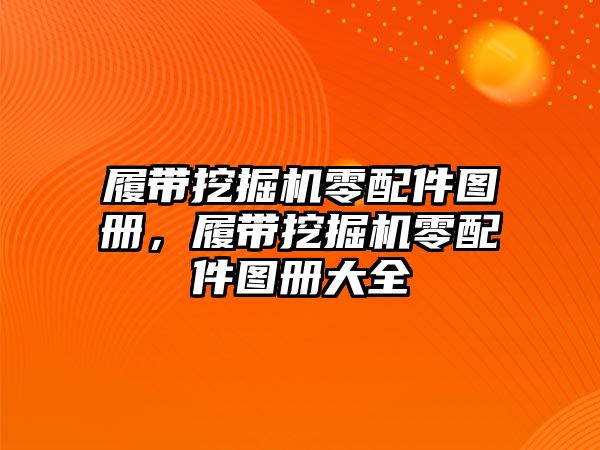 履带挖掘机零配件图册，履带挖掘机零配件图册大全